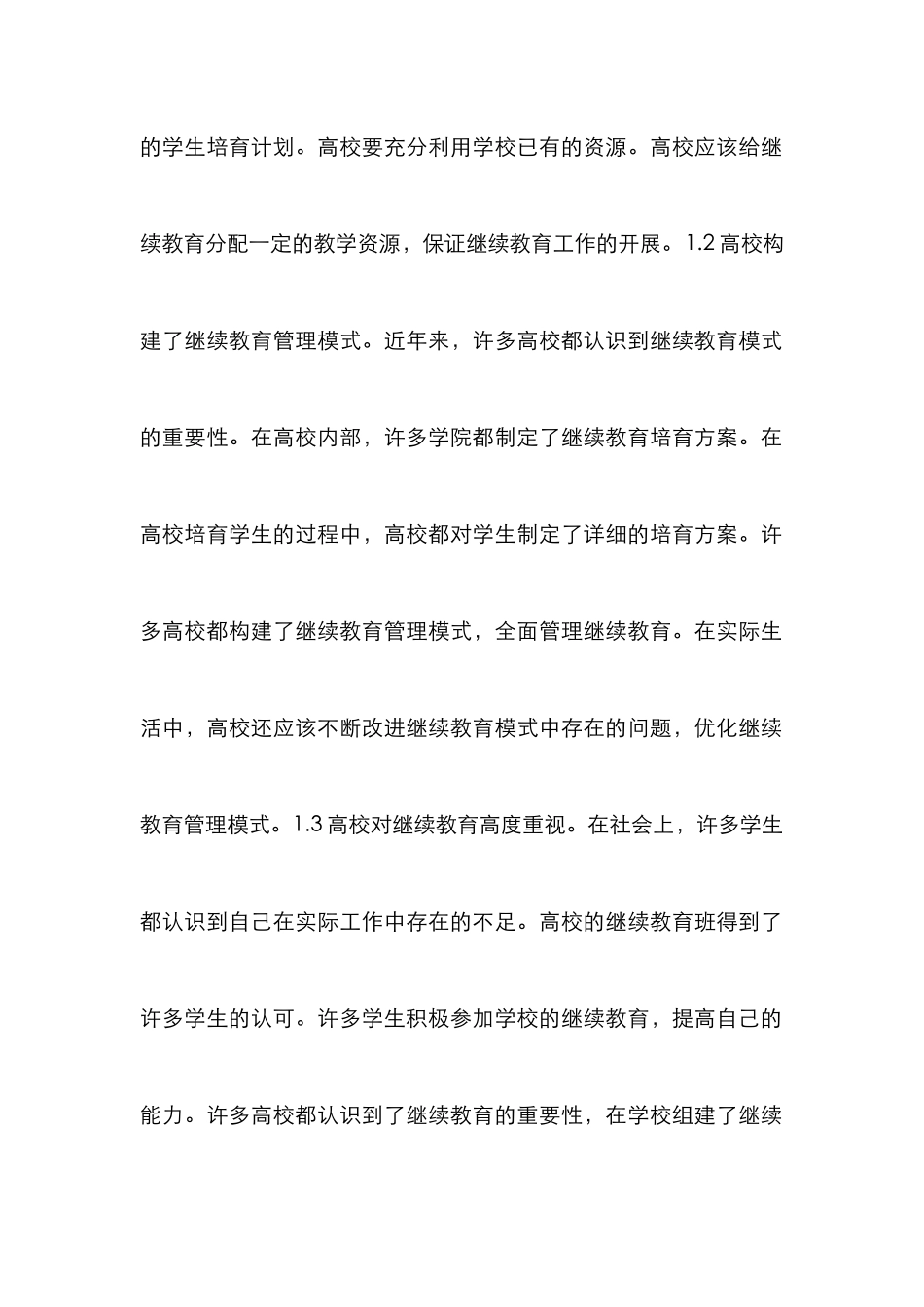 的学生培育计划。高校要充分利用学校已有的资源。高校应该给继续教育分配一定的教学资源，保证继续教育工作的开展。1.2 高校构建了继续教育管理模式。近年来，许多高校都认识到继续教育模式的重要性。在高校内部，许多学院都制定了继续教育培育方案。在高校培育学生的过程中，高校都对学生制定了详细的培育方案。许多高校都构建了继续教育管理模式，全面管理继续教育。在实际生活中，高校还应该不断改进继续教育模式中存在的问题，优化继续教育管理模式。1.3 高校对继续教育高度重视。在社会上，许多学生都认识到自己在实际工作中存在的不足。高校的继续教育班得到了许多学生的认可。许多学生积极参加学校的继续教育，提高自己的能力。许多高校都认识到了继续教育的重要性，在学校组建了继续